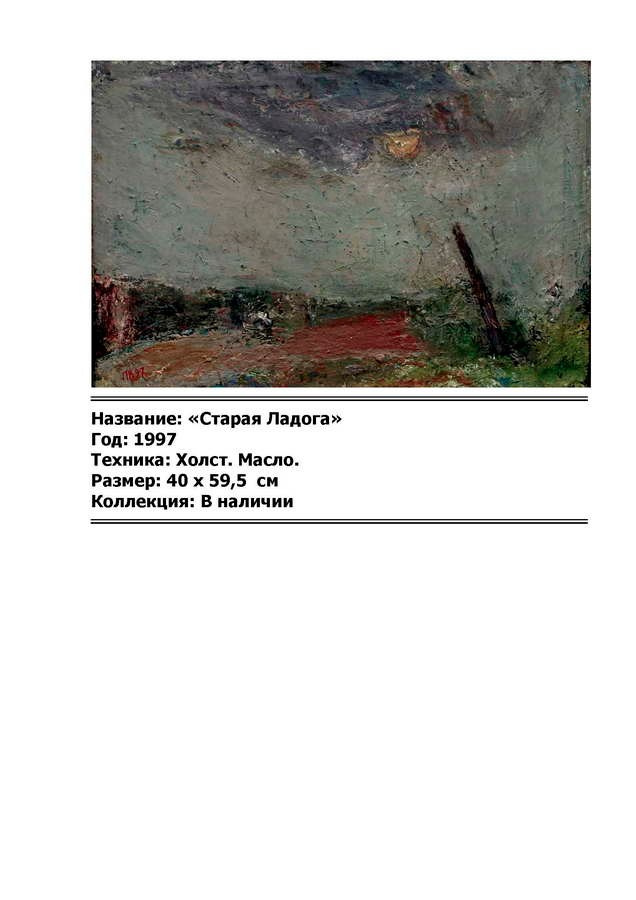 Название: «Старая Ладога»
Год: 1997
Техника: Холст. Масло.
Размер: 40 х 59,5 см
Коллекция: В наличии